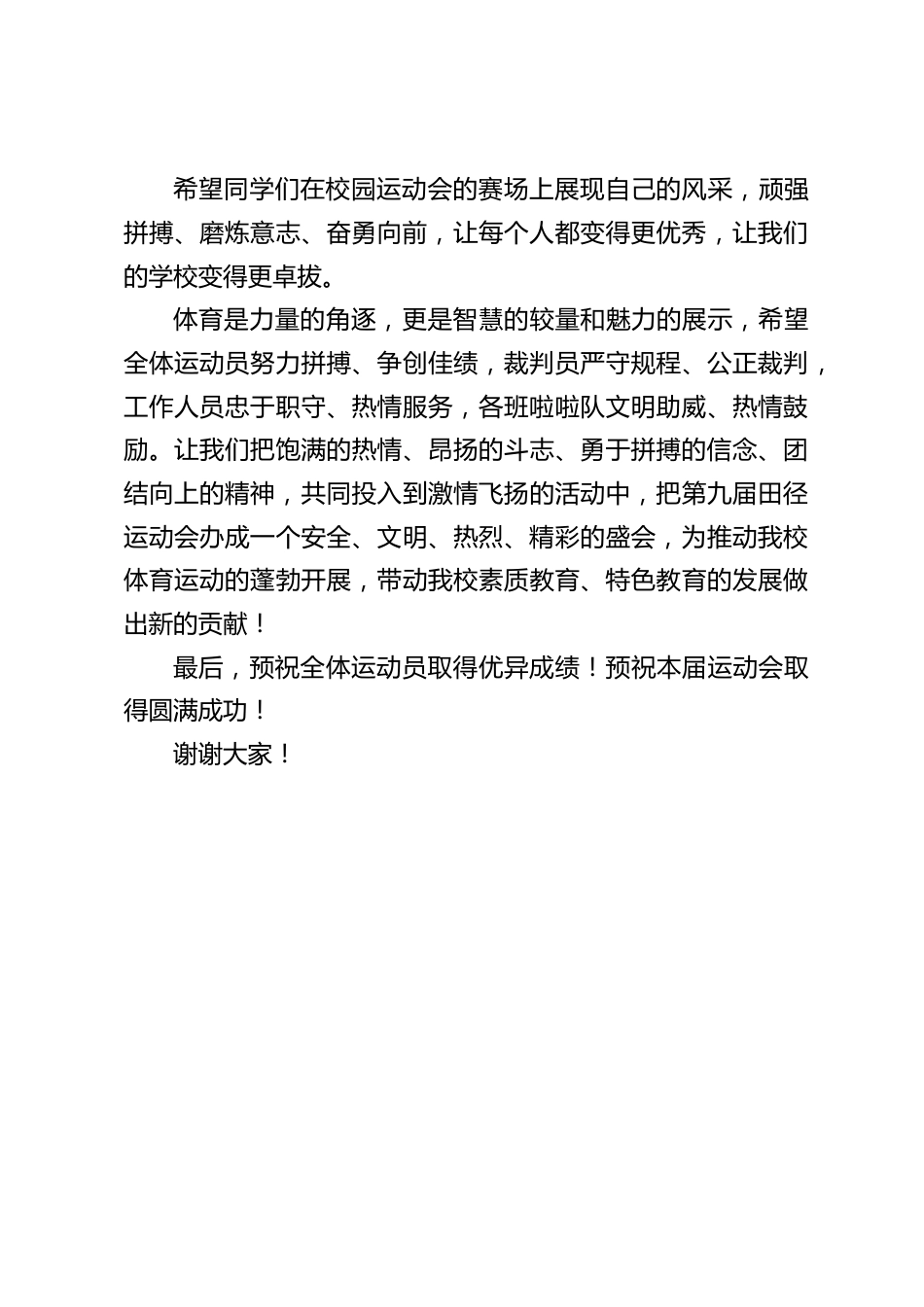 希望同学们在校园运动会的赛场上展现自己的风采，顽强拼搏、磨炼意志、奋勇向前，让每个人都变得更优秀，让我们的学校变得更卓拔。

体育是力量的角逐，更是智慧的较量和魅力的展示，希望全体运动员努力拼搏、争创佳绩，裁判员严守规程、公正裁判，工作人员忠于职守、热情服务，各班啦啦队文明助威、热情鼓励。让我们把饱满的热情、昂扬的斗志、勇于拼搏的信念、团结向上的精神，共同投入到激情飞扬的活动中，把第九届田径运动会办成一个安全、文明、热烈、精彩的盛会，为推动我校体育运动的蓬勃开展，带动我校素质教育、特色教育的发展做出新的贡献！

最后，预祝全体运动员取得优异成绩！预祝本届运动会取得圆满成功！

谢谢大家！